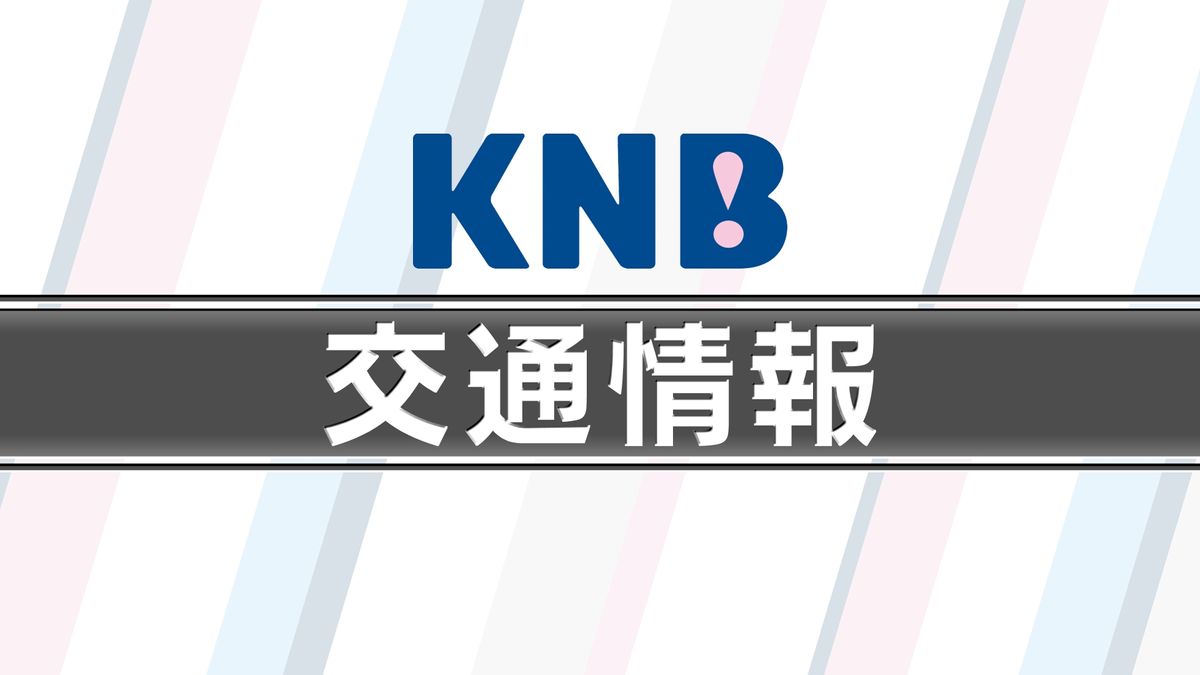 KNB

交通情報